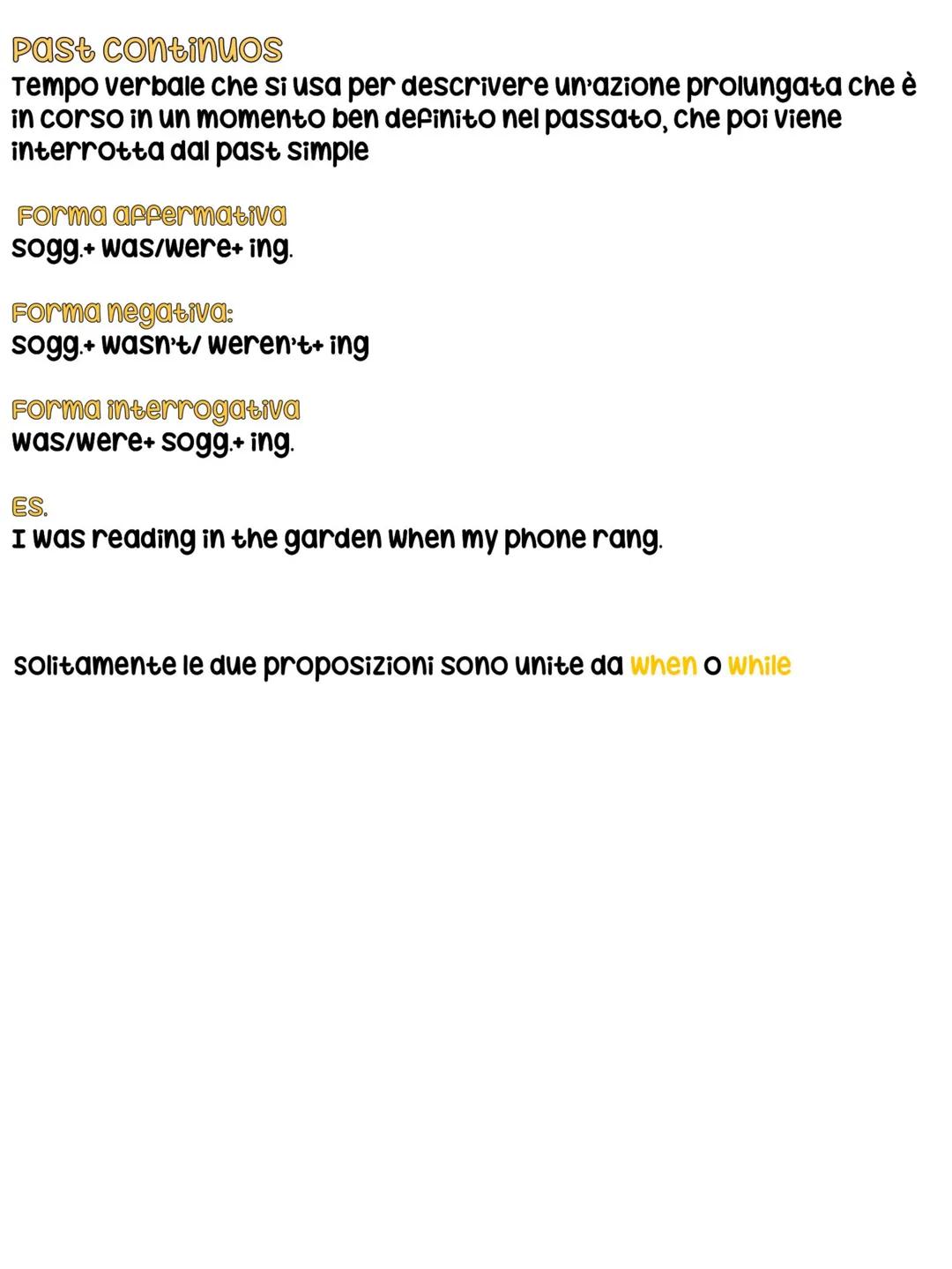 Past continuos
Tempo verbale che si usa per descrivere un'azione prolungata che è in corso in un momento ben definito nel passato, che poi viene interrotta dal past simple

Forma affermativa
sogg.+ was/were+ ing.

Forma negativa:
sogg.+ wasn't/ weren't+ ing

Forma interrogativa
was/were+ sogg.+ ing.

ES.
I was reading in the garden when my phone rang.

solitamente le due proposizioni sono unite da when o while